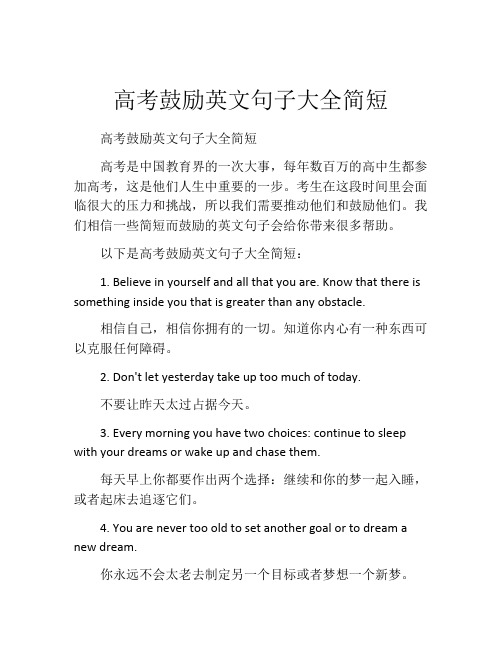 高考鼓励英文句子大全简短

高考鼓励英文句子大全简短

高考是中国教育界的一次大事，每年数百万的高中生都参加高考，这是他们人生中重要的一步。考生在这段时间里会面临很大的压力和挑战，所以我们需要推动他们和鼓励他们。我们相信一些简短而鼓励的英文句子会给你带来很多帮助。

以下是高考鼓励英文句子大全简短：

1. Believe in yourself and all that you are. Know that there is something inside you that is greater than any obstacle.

相信自己，相信你拥有的一切。知道你内心有一种东西可以克服任何障碍。

2. Don't let yesterday take up too much of today.

不要让昨天太过占据今天。

3. Every morning you have two choices: continue to sleep with your dreams or wake up and chase them.

每天早上你都要作出两个选择：继续和你的梦一起入睡，或者起床去追逐它们。

4. You are never too old to set another goal or to dream a new dream.

你永远不会太老去制定另一个目标或者梦想一个新梦。